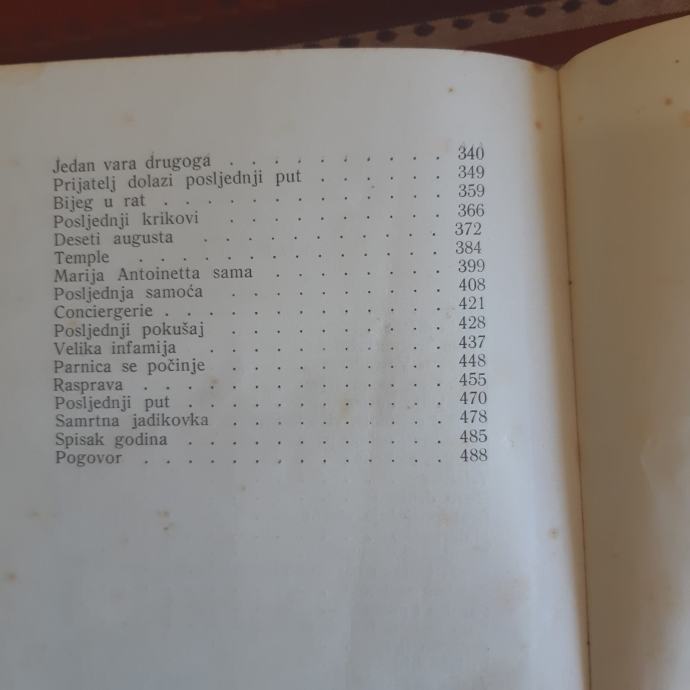 Jedan vara drugoga 340
Prijatelj dolazi posljednji put 349
Bijeg u rat 359
Posljednji krikovi 366
Deseti augusta 372
Temple 384
Marija Antoinetta sama 399
Posljednja samoća 408
Conciergerie 421
Posljednji pokušaj 428
Velika infamija 437
Parnica se počinje 448
Rasprava 455
Posljednji put 470
Samrtna jadikovka 478
Spisak godina 485
Pogovor 488